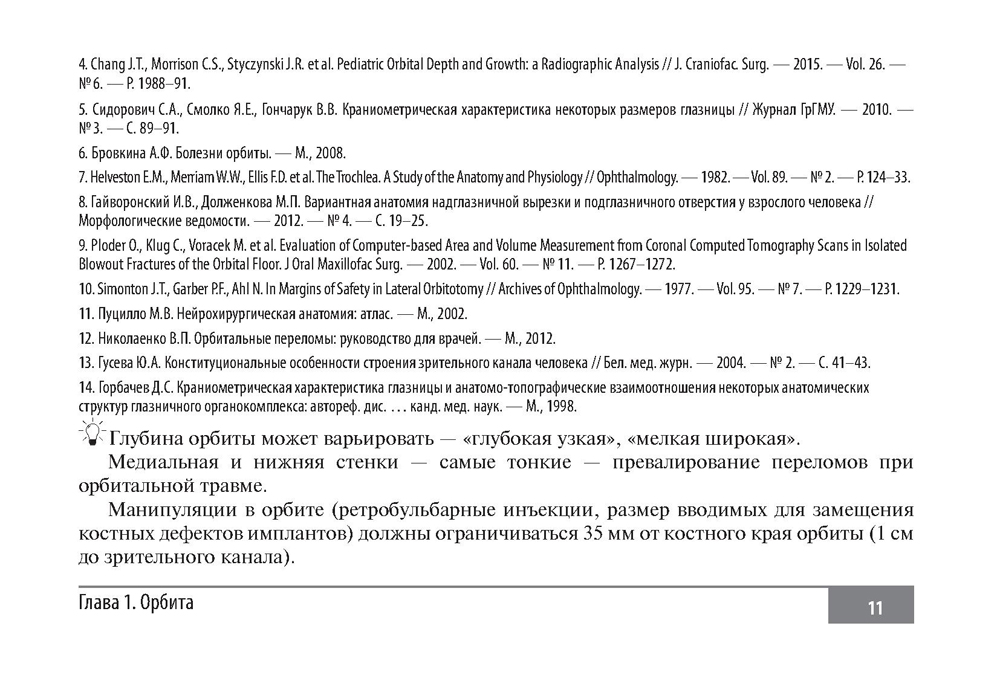 4. Chang J.T., Morrison C.S., Styczynski J.R. et al. Pediatric Orbital Depth and Growth: a Radiographic Analysis // J. Craniofac. Surg. — 2015. — Vol. 26. — № 6. — P. 1988–91.

5. Сидорович С.А., Смолко Я.Е., Гончарук В.В. Краниометрическая характеристика некоторых размеров глазницы // Журнал ГрГМУ. — 2010. — № 3. — С. 89–91.

6. Бровкина А.Ф. Болезни орбиты. — М., 2008.

7. Helveston E.M., Merriam W.W., Ellis F.D. et al. The Trochlea. A Study of the Anatomy and Physiology // Ophthalmology. — 1982. — Vol. 89. — № 2. — P. 124–33.

8. Гайворонский И.В., Долженкова М.П. Вариантная анатомия надглазничной вырезки и подглазничного отверстия у взрослого человека // Морфологические ведомости. — 2012. — № 4. — С. 19–25.

9. Ploder O., Klug C., Voracek M. et al. Evaluation of Computer-based Area and Volume Measurement from Coronal Computed Tomography Scans in Isolated Blowout Fractures of the Orbital Floor. J Oral Maxillofac Surg. — 2002. — Vol. 60. — № 11. — P. 1267–1272.

10. Simonton J.T., Garber P.F., Ahl N. In Margins of Safety in Lateral Orbitotomy // Archives of Ophthalmology. — 1977. — Vol. 95. — № 7. — P. 1229–1231.

11. Пуцилло М.В. Нейрохирургическая анатомия: атлас. — М., 2002.

12. Николаенко В.П. Орбитальные переломы: руководство для врачей. — М., 2012.

13. Гусева Ю.А. Конституциональные особенности строения зрительного канала человека // Бел. мед. журн. — 2004. — № 2. — С. 41–43.

14. Горбачев Д.С. Краниометрическая характеристика глазницы и анатомо-топографические взаимоотношения некоторых анатомических структур глазничного органокомплекса: автореф. дис. … канд. мед. наук. — М., 1998.

Глубина орбиты может варьировать — «глубокая узкая», «мелкая широкая».

Медиальная и нижняя стенки — самые тонкие — превалирование переломов при орбитальной травме.

Манипуляции в орбите (ретробульбарные инъекции, размер вводимых для замещения костных дефектов имплантов) должны ограничиваться 35 мм от костного края орбиты (1 см до зрительного канала).

Глава 1. Орбита

11